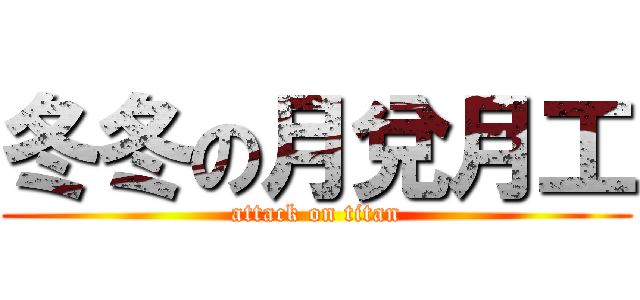 冬冬の月兌月工

attack on titan